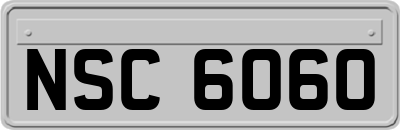 NSC 6060